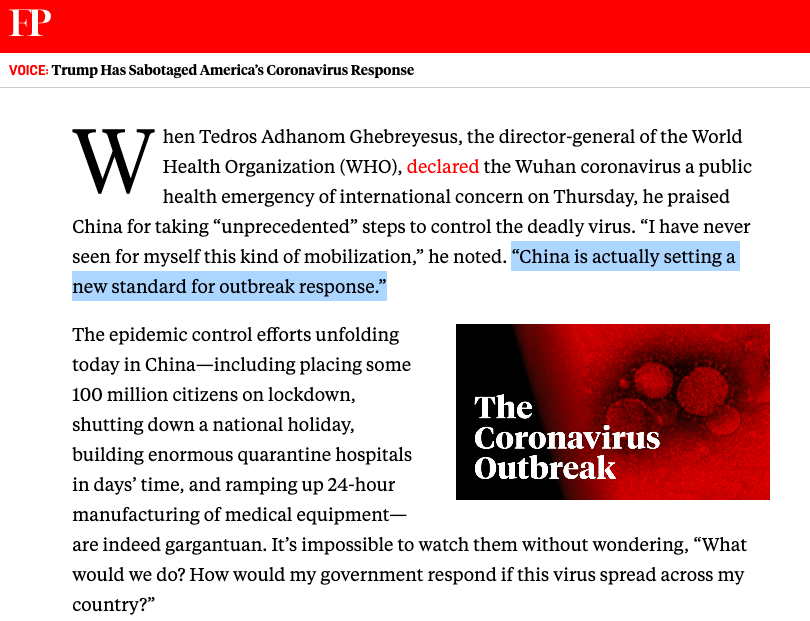 FP

VOICE: Trump Has Sabotaged America's Coronavirus Response

When Tedros Adhanom Ghebreyesus, the director-general of the World Health Organization (WHO), declared the Wuhan coronavirus a public health emergency of international concern on Thursday, he praised China for taking "unprecedented" steps to control the deadly virus. "I have never seen for myself this kind of mobilization," he noted. "China is actually setting a new standard for outbreak response."

The epidemic control efforts unfolding today in China—including placing some 100 million citizens on lockdown, shutting down a national holiday, building enormous quarantine hospitals in days' time, and ramping up 24-hour manufacturing of medical equipment—are indeed gargantuan. It's impossible to watch them without wondering, "What would we do? How would my government respond if this virus spread across my country?"

The Coronavirus Outbreak